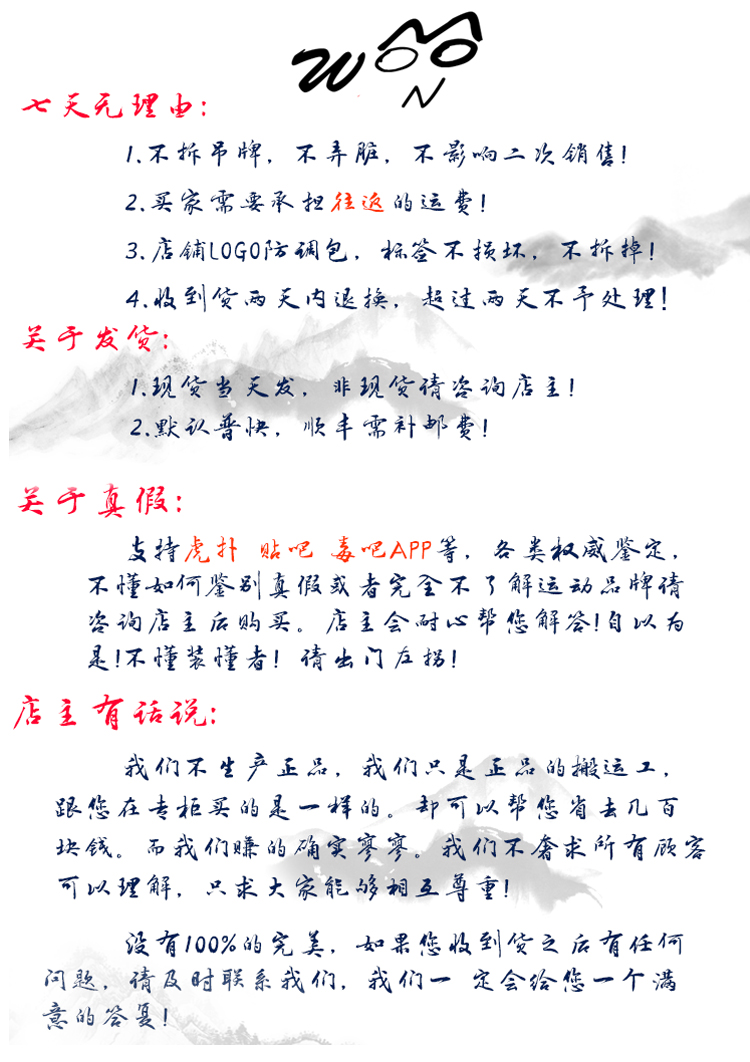 WOON

七天无理由：

1.不拆吊牌，不弄脏，不影响二次销售！

2.买家需要承担往返的运费！

3.店铺LOGO防调包，标签不损坏，不拆掉！

4.收到货两天内退换，超过两天不予处理！

关于发货：

1.现货当天发，非现货请咨询店主！

2.默认普快，顺丰需补邮费！

关于真假：

支持虎扑 贴吧 毒吧APP等，各类权威鉴定，不懂如何鉴别真假或者完全不了解运动品牌请咨询店主后购买。店主会耐心帮您解答！自以为是！不懂装懂者！请出门左拐！

店主有话说：

我们不生产正品，我们只是正品的搬运工，跟您在专柜买的是一样的。却可以帮您省去几百块钱。而我们赚的确实寥寥。我们不奢求所有顾客可以理解，只求大家能够相互尊重！

没有100%的完美，如果您收到货之后有任何问题，请及时联系我们，我们一 定会给您一个满意的答复！